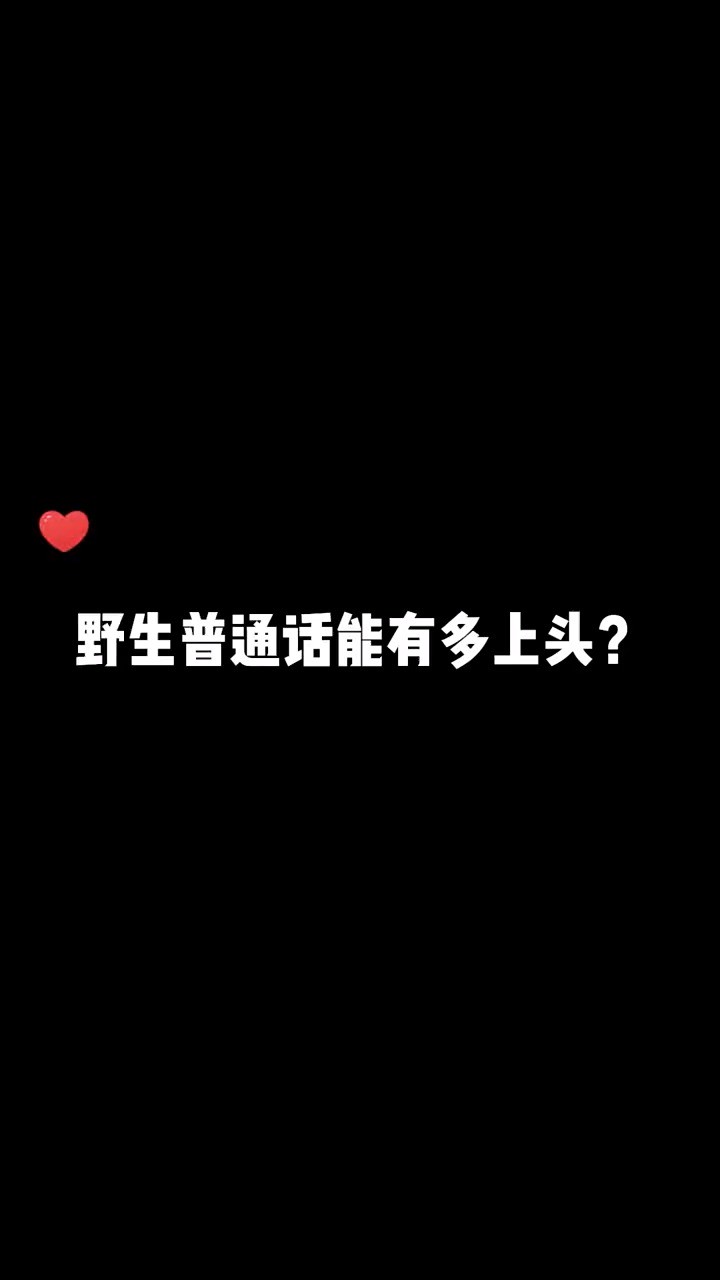 野生普通话能有多上头？